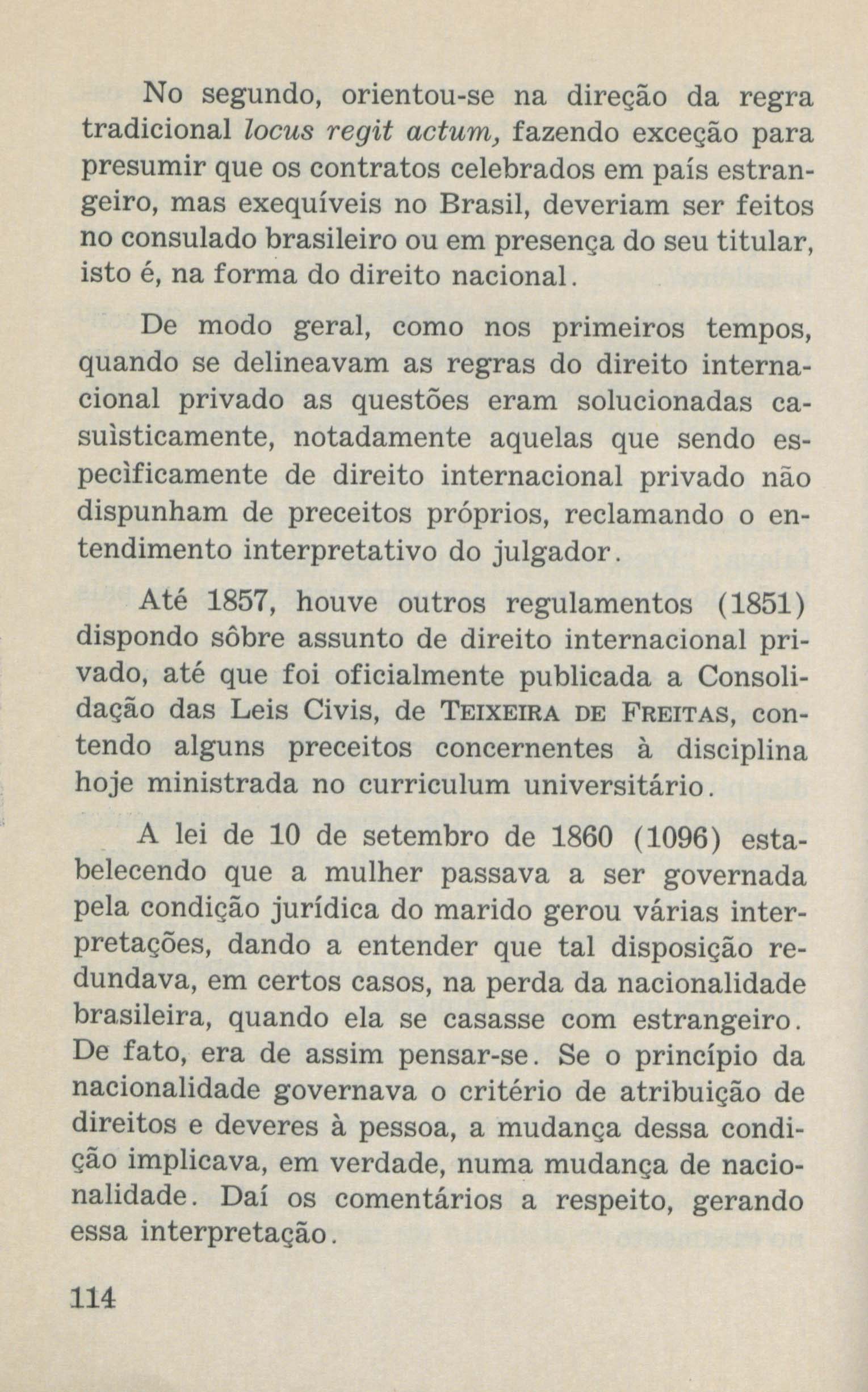 No segundo, orientou-se na direção da regra tradicional locus regit actum, fazendo exceção para presumir que os contratos celebrados em país estrangeiro, mas exequíveis no Brasil, deveriam ser feitos no consulado brasileiro ou em presença do seu titular, isto é, na forma do direito nacional.

De modo geral, como nos primeiros tempos, quando se delineavam as regras do direito internacional privado as questões eram solucionadas casuìsticamente, notadamente aquelas que sendo especìficamente de direito internacional privado não dispunham de preceitos próprios, reclamando o entendimento interpretativo do julgador.

Até 1857, houve outros regulamentos (1851) dispondo sôbre assunto de direito internacional privado, até que foi oficialmente publicada a Consolidação das Leis Civis, de TEIXEIRA DE FREITAS, contendo alguns preceitos concernentes à disciplina hoje ministrada no curriculum universitário.

A lei de 10 de setembro de 1860 (1096) estabelecendo que a mulher passava a ser governada pela condição jurídica do marido gerou várias interpretações, dando a entender que tal disposição redundava, em certos casos, na perda da nacionalidade brasileira, quando ela se casasse com estrangeiro. De fato, era de assim pensar-se. Se o princípio da nacionalidade governava o critério de atribuição de direitos e deveres à pessoa, a mudança dessa condição implicava, em verdade, numa mudança de nacionalidade. Daí os comentários a respeito, gerando essa interpretação.

114